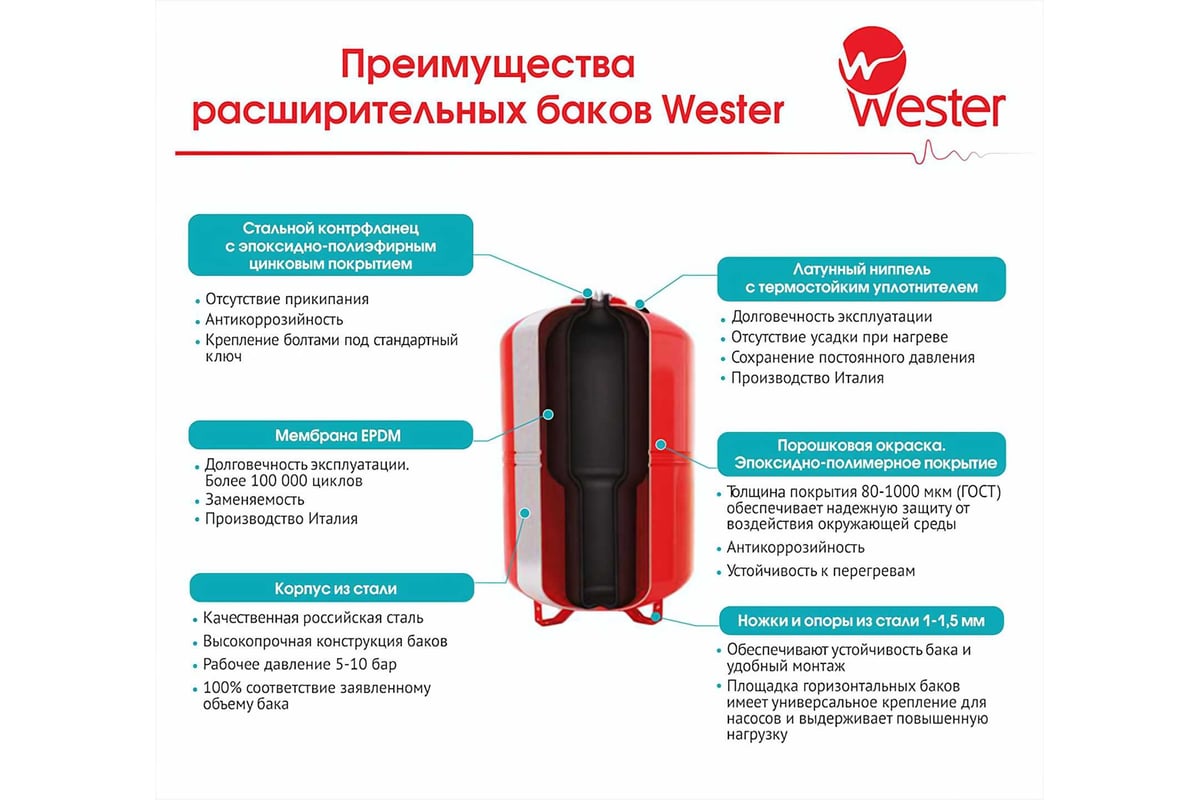 Преимущества расширительных баков Wester

Wester

Стальной контрфланец с эпоксидно-полиэфирным цинковым покрытием

• Отсутствие прикипания
• Антикоррозийность
• Крепление болтами под стандартный ключ

Мембрана EPDM

• Долговечность эксплуатации. Более 100 000 циклов
• Заменяемость
• Производство Италия

Корпус из стали

• Качественная российская сталь
• Высокопрочная конструкция баков
• Рабочее давление 5-10 бар
• 100% соответствие заявленному объему бака

Латунный ниппель с термостойким уплотнителем

• Долговечность эксплуатации
• Отсутствие усадки при нагреве
• Сохранение постоянного давления
• Производство Италия

Порошковая окраска. Эпоксидно-полимерное покрытие

• Толщина покрытия 80-1000 мкм (ГОСТ) обеспечивает надежную защиту от воздействия окружающей среды
• Антикоррозийность
• Устойчивость к перегревам

Ножки и опоры из стали 1-1,5 мм

• Обеспечивают устойчивость бака и удобный монтаж
• Площадка горизонтальных баков имеет универсальное крепление для насосов и выдерживает повышенную нагрузку